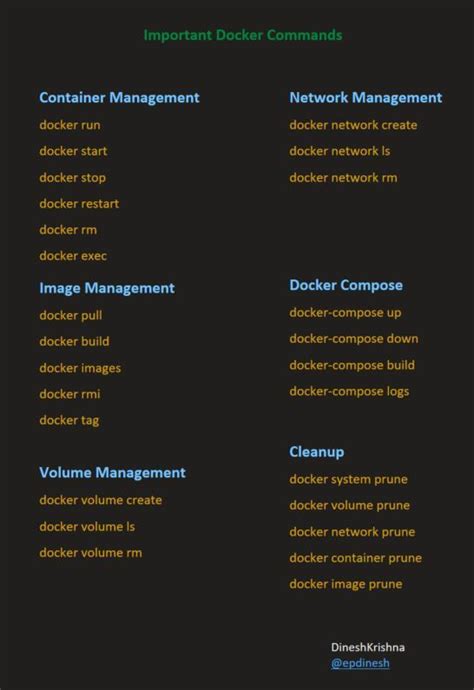 Important Docker Commands

Container Management
docker run
docker start
docker stop
docker restart
docker rm
docker exec

Image Management
docker pull
docker build
docker images
docker rmi
docker tag

Volume Management
docker volume create
docker volume ls
docker volume rm

Network Management
docker network create
docker network ls
docker network rm

Docker Compose
docker-compose up
docker-compose down
docker-compose build
docker-compose logs

Cleanup
docker system prune
docker volume prune
docker network prune
docker container prune
docker image prune

DineshKrishna
@epdinesh